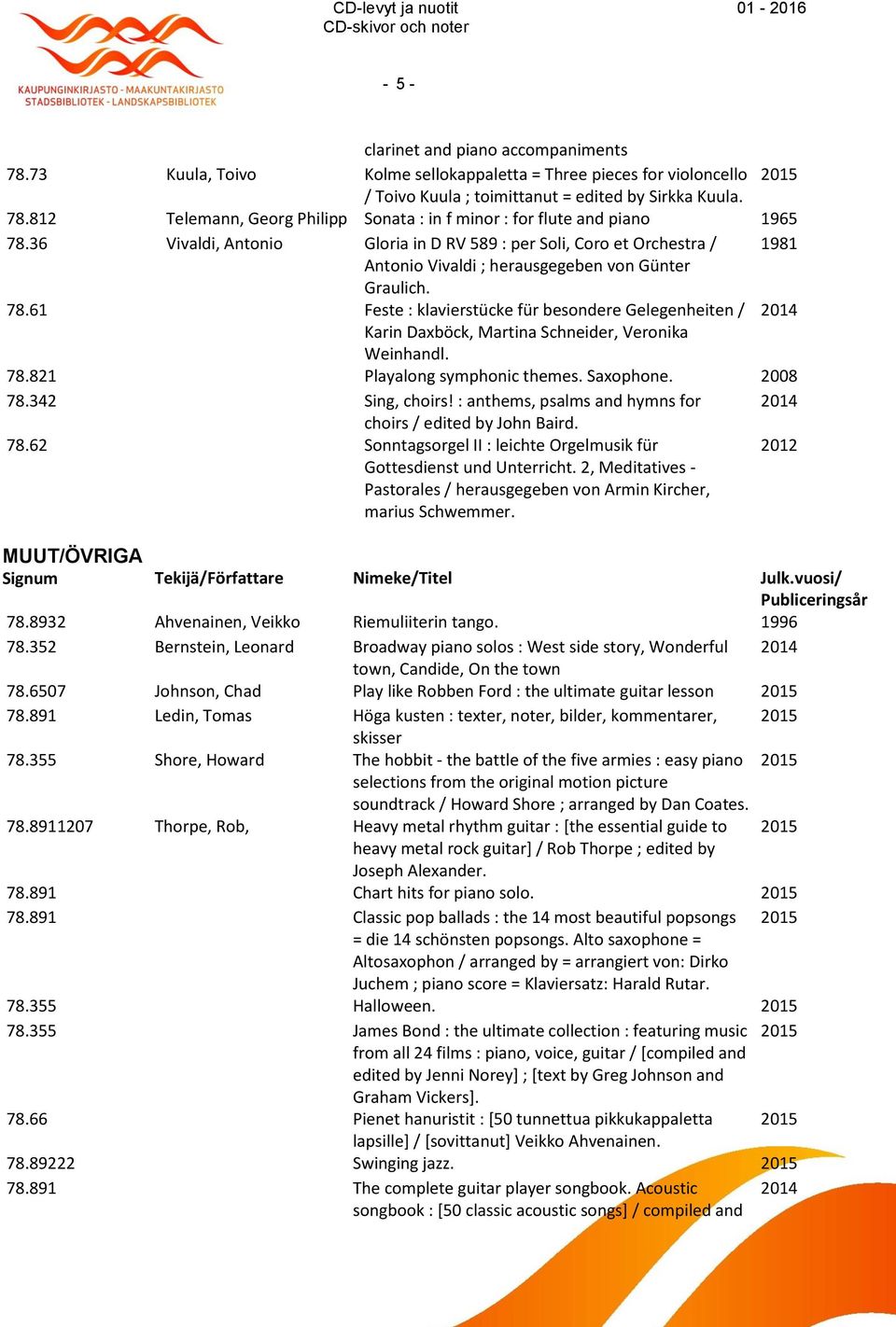 KAUPUNGINKIRJASTO - MAAKUNTAKIRJASTO
STADSBIBLIOTEK - LANDSKAPSBIBLIOTEK

CD-levyt ja nuotit
CD-skivor och noter

01 - 2016

- 5 -

| | | | |
|---|---|---|---|
| | | clarinet and piano accompaniments | |
| 78.73 | Kuula, Toivo | Kolme sellokappaletta = Three pieces for violoncello / Toivo Kuula ; toimittanut = edited by Sirkka Kuula. | 2015 |
| 78.812 | Telemann, Georg Philipp | Sonata : in f minor : for flute and piano | 1965 |
| 78.36 | Vivaldi, Antonio | Gloria in D RV 589 : per Soli, Coro et Orchestra / Antonio Vivaldi ; herausgegeben von Günter Graulich. | 1981 |
| 78.61 | | Feste : klavierstücke für besondere Gelegenheiten / Karin Daxböck, Martina Schneider, Veronika Weinhandl. | 2014 |
| 78.821 | | Playalong symphonic themes. Saxophone. | 2008 |
| 78.342 | | Sing, choirs! : anthems, psalms and hymns for choirs / edited by John Baird. | 2014 |
| 78.62 | | Sonntagsorgel II : leichte Orgelmusik für Gottesdienst und Unterricht. 2, Meditatives - Pastorales / herausgegeben von Armin Kircher, marius Schwemmer. | 2012 |

MUUT/ÖVRIGA

| Signum | Tekijä/Författare | Nimeke/Titel | Julk.vuosi/ Publiceringsår |
|---|---|---|---|
| 78.8932 | Ahvenainen, Veikko | Riemuliiterin tango. | 1996 |
| 78.352 | Bernstein, Leonard | Broadway piano solos : West side story, Wonderful town, Candide, On the town | 2014 |
| 78.6507 | Johnson, Chad | Play like Robben Ford : the ultimate guitar lesson | 2015 |
| 78.891 | Ledin, Tomas | Höga kusten : texter, noter, bilder, kommentarer, skisser | 2015 |
| 78.355 | Shore, Howard | The hobbit - the battle of the five armies : easy piano selections from the original motion picture soundtrack / Howard Shore ; arranged by Dan Coates. | 2015 |
| 78.8911207 | Thorpe, Rob, | Heavy metal rhythm guitar : [the essential guide to heavy metal rock guitar] / Rob Thorpe ; edited by Joseph Alexander. | 2015 |
| 78.891 | | Chart hits for piano solo. | 2015 |
| 78.891 | | Classic pop ballads : the 14 most beautiful popsongs = die 14 schönsten popsongs. Alto saxophone = Altosaxophon / arranged by = arrangiert von: Dirko Juchem ; piano score = Klaviersatz: Harald Rutar. | 2015 |
| 78.355 | | Halloween. | 2015 |
| 78.355 | | James Bond : the ultimate collection : featuring music from all 24 films : piano, voice, guitar / [compiled and edited by Jenni Norey] ; [text by Greg Johnson and Graham Vickers]. | 2015 |
| 78.66 | | Pienet hanuristit : [50 tunnettua pikkukappaletta lapsille] / [sovittanut] Veikko Ahvenainen. | 2015 |
| 78.89222 | | Swinging jazz. | 2015 |
| 78.891 | | The complete guitar player songbook. Acoustic songbook : [50 classic acoustic songs] / compiled and | 2014 |